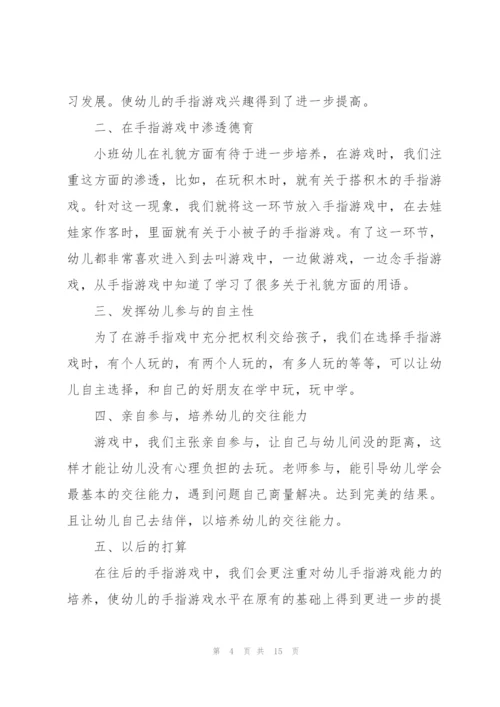 习发展。使幼儿的手指游戏兴趣得到了进一步提高。

二、在手指游戏中渗透德育

小班幼儿在礼貌方面有待于进一步培养，在游戏时，我们注重这方面的渗透，比如，在玩积木时，就有关于搭积木的手指游戏。针对这一现象，我们就将这一环节放入手指游戏中，在去娃娃家作客时，里面就有关于小被子的手指游戏。有了这一环节，幼儿都非常喜欢进入到去叫游戏中，一边做游戏，一边念手指游戏，从手指游戏中知道了学习了很多关于礼貌方面的用语。

三、发挥幼儿参与的自主性

为了在游手指戏中充分把权利交给孩子，我们在选择手指游戏时，有个人玩的，有两个人玩的，有多人玩的等等，可以让幼儿自主选择，和自己的好朋友在学中玩，玩中学。

四、亲自参与，培养幼儿的交往能力

游戏中，我们主张亲自参与，让自己与幼儿间没的距离，这样才能让幼儿没有心理负担的去玩。老师参与，能引导幼儿学会最基本的交往能力，遇到问题自己商量解决。达到完美的结果。且让幼儿自己去结伴，以培养幼儿的交往能力。

五、以后的打算

在往后的手指游戏中，我们会更注重对幼儿手指游戏能力的培养，使幼儿的手指游戏水平在原有的基础上得到更进一步的提

第 4 页 共 15 页